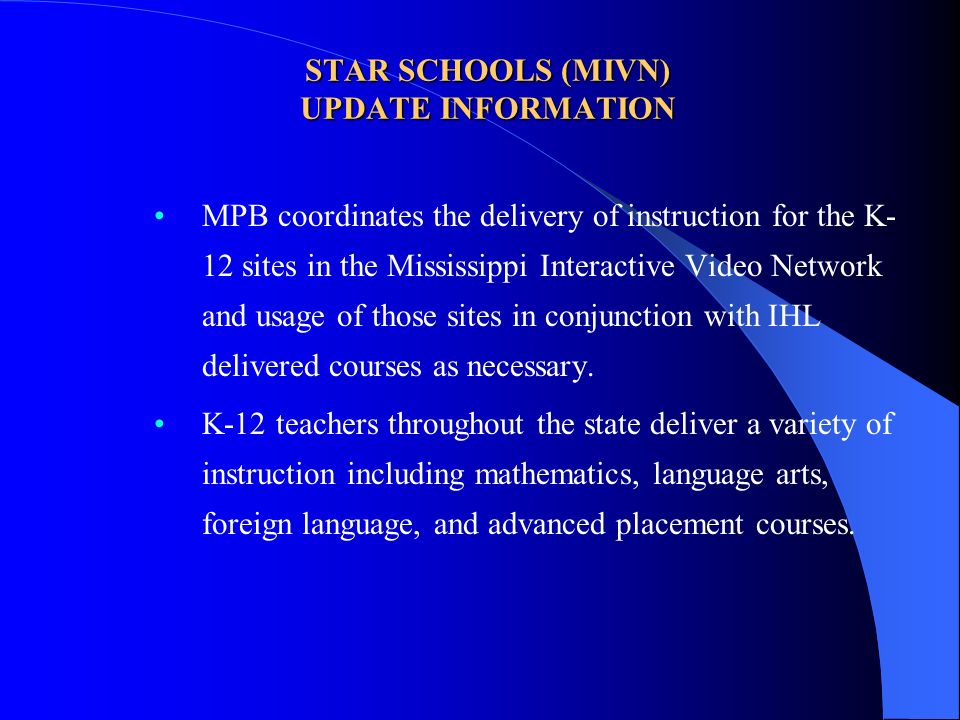 STAR SCHOOLS (MIVN)
UPDATE INFORMATION

• MPB coordinates the delivery of instruction for the K-12 sites in the Mississippi Interactive Video Network and usage of those sites in conjunction with IHL delivered courses as necessary.

• K-12 teachers throughout the state deliver a variety of instruction including mathematics, language arts, foreign language, and advanced placement courses.